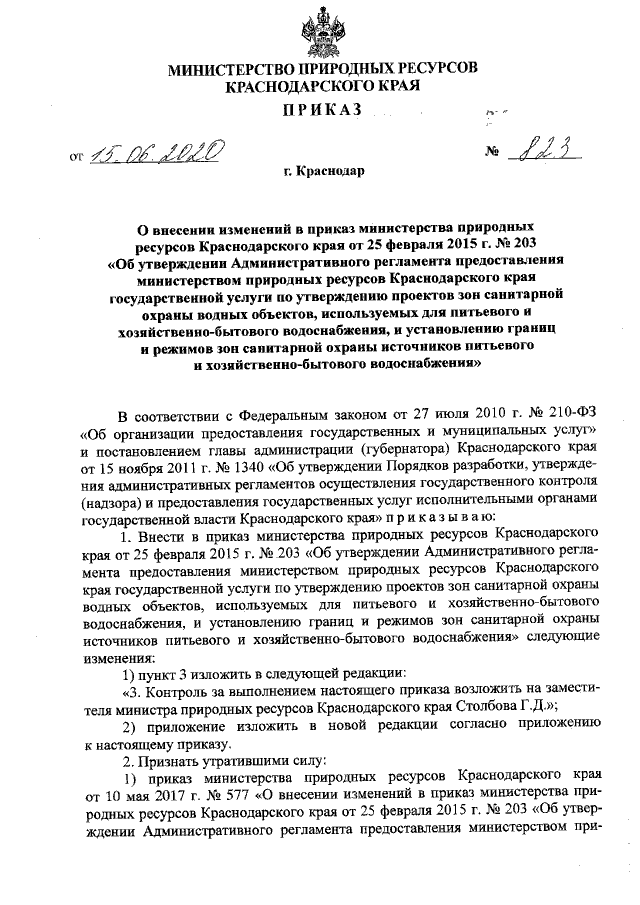 МИНИСТЕРСТВО ПРИРОДНЫХ РЕСУРСОВ
КРАСНОДАРСКОГО КРАЯ

ПРИКАЗ

от 15.06.2020 № 823

г. Краснодар

О внесении изменений в приказ министерства природных ресурсов Краснодарского края от 25 февраля 2015 г. № 203 «Об утверждении Административного регламента предоставления министерством природных ресурсов Краснодарского края государственной услуги по утверждению проектов зон санитарной охраны водных объектов, используемых для питьевого и хозяйственно-бытового водоснабжения, и установлению границ и режимов зон санитарной охраны источников питьевого и хозяйственно-бытового водоснабжения»

В соответствии с Федеральным законом от 27 июля 2010 г. № 210-ФЗ «Об организации предоставления государственных и муниципальных услуг» и постановлением главы администрации (губернатора) Краснодарского края от 15 ноября 2011 г. № 1340 «Об утверждении Порядков разработки, утверждения административных регламентов осуществления государственного контроля (надзора) и предоставления государственных услуг исполнительными органами государственной власти Краснодарского края» п р и к а з ы в а ю:

1. Внести в приказ министерства природных ресурсов Краснодарского края от 25 февраля 2015 г. № 203 «Об утверждении Административного регламента предоставления министерством природных ресурсов Краснодарского края государственной услуги по утверждению проектов зон санитарной охраны водных объектов, используемых для питьевого и хозяйственно-бытового водоснабжения, и установлению границ и режимов зон санитарной охраны источников питьевого и хозяйственно-бытового водоснабжения» следующие изменения:

1) пункт 3 изложить в следующей редакции:

«3. Контроль за выполнением настоящего приказа возложить на заместителя министра природных ресурсов Краснодарского края Столбова Г.Д.»;

2) приложение изложить в новой редакции согласно приложению к настоящему приказу.

2. Признать утратившими силу:

1) приказ министерства природных ресурсов Краснодарского края от 10 мая 2017 г. № 577 «О внесении изменений в приказ министерства природных ресурсов Краснодарского края от 25 февраля 2015 г. № 203 «Об утверждении Административного регламента предоставления министерством при-